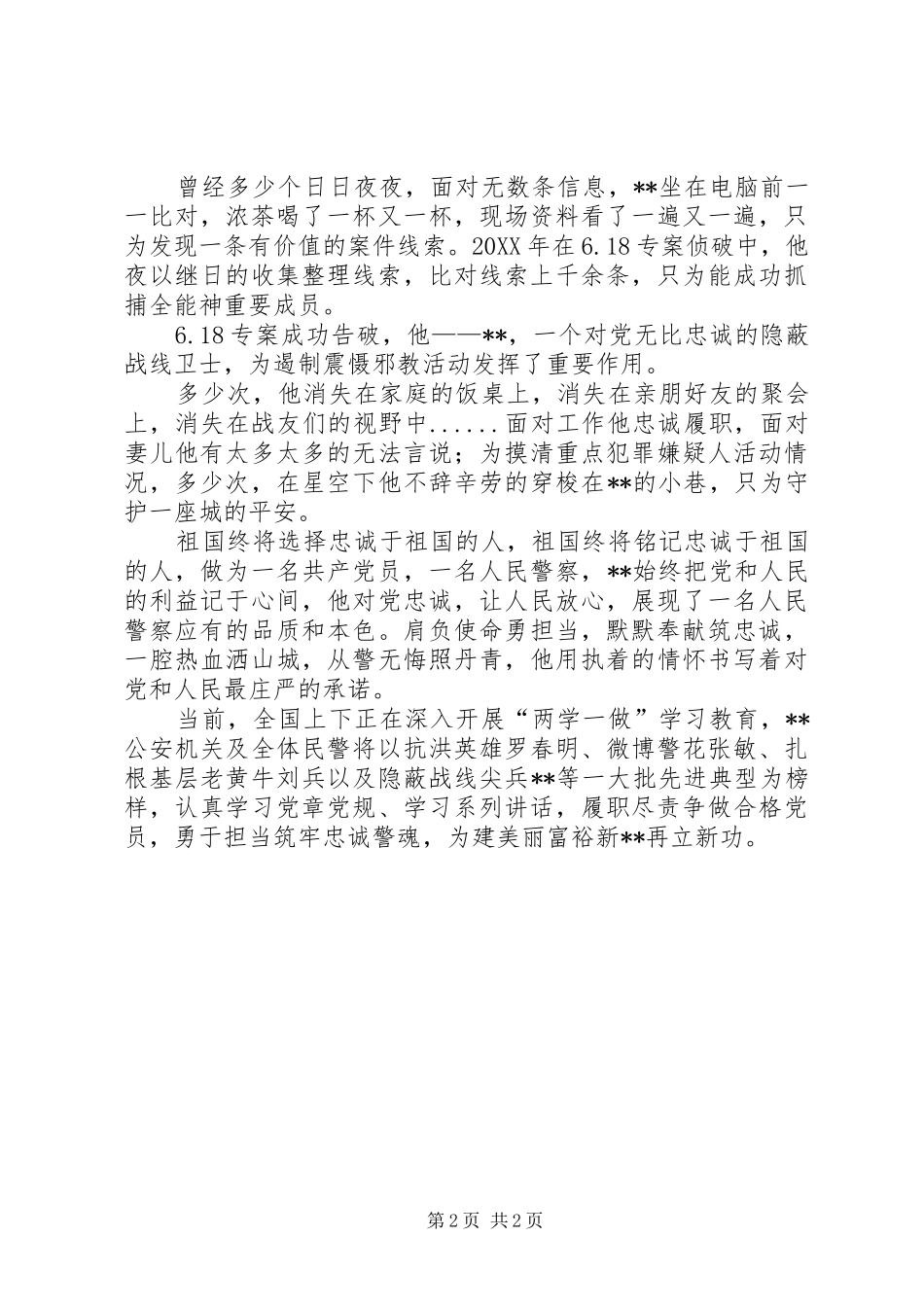 曾经多少个日日夜夜，面对无数条信息，**坐在电脑前一一比对，浓茶喝了一杯又一杯，现场资料看了一遍又一遍，只为发现一条有价值的案件线索。20XX年在6.18专案侦破中，他夜以继日的收集整理线索，比对线索上千余条，只为能成功抓捕全能神重要成员。

6.18专案成功告破，他——**，一个对党无比忠诚的隐蔽战线卫士，为遏制震慑邪教活动发挥了重要作用。

多少次，他消失在家庭的饭桌上，消失在亲朋好友的聚会上，消失在战友们的视野中......面对工作他忠诚履职，面对妻儿他有太多太多的无法言说；为摸清重点犯罪嫌疑人活动情况，多少次，在星空下他不辞辛劳的穿梭在**的小巷，只为守护一座城的平安。

祖国终将选择忠诚于祖国的人，祖国终将铭记忠诚于祖国的人，做为一名共产党员，一名人民警察，**始终把党和人民的利益记于心间，他对党忠诚，让人民放心，展现了一名人民警察应有的品质和本色。肩负使命勇担当，默默奉献筑忠诚，一腔热血洒山城，从警无悔照丹青，他用执着的情怀书写着对党和人民最庄严的承诺。

当前，全国上下正在深入开展“两学一做”学习教育，**公安机关及全体民警将以抗洪英雄罗春明、微博警花张敏、扎根基层老黄牛刘兵以及隐蔽战线尖兵**等一大批先进典型为榜样，认真学习党章党规、学习系列讲话，履职尽责争做合格党员，勇于担当筑牢忠诚警魂，为建美丽富裕新**再立新功。

第2页 共2页